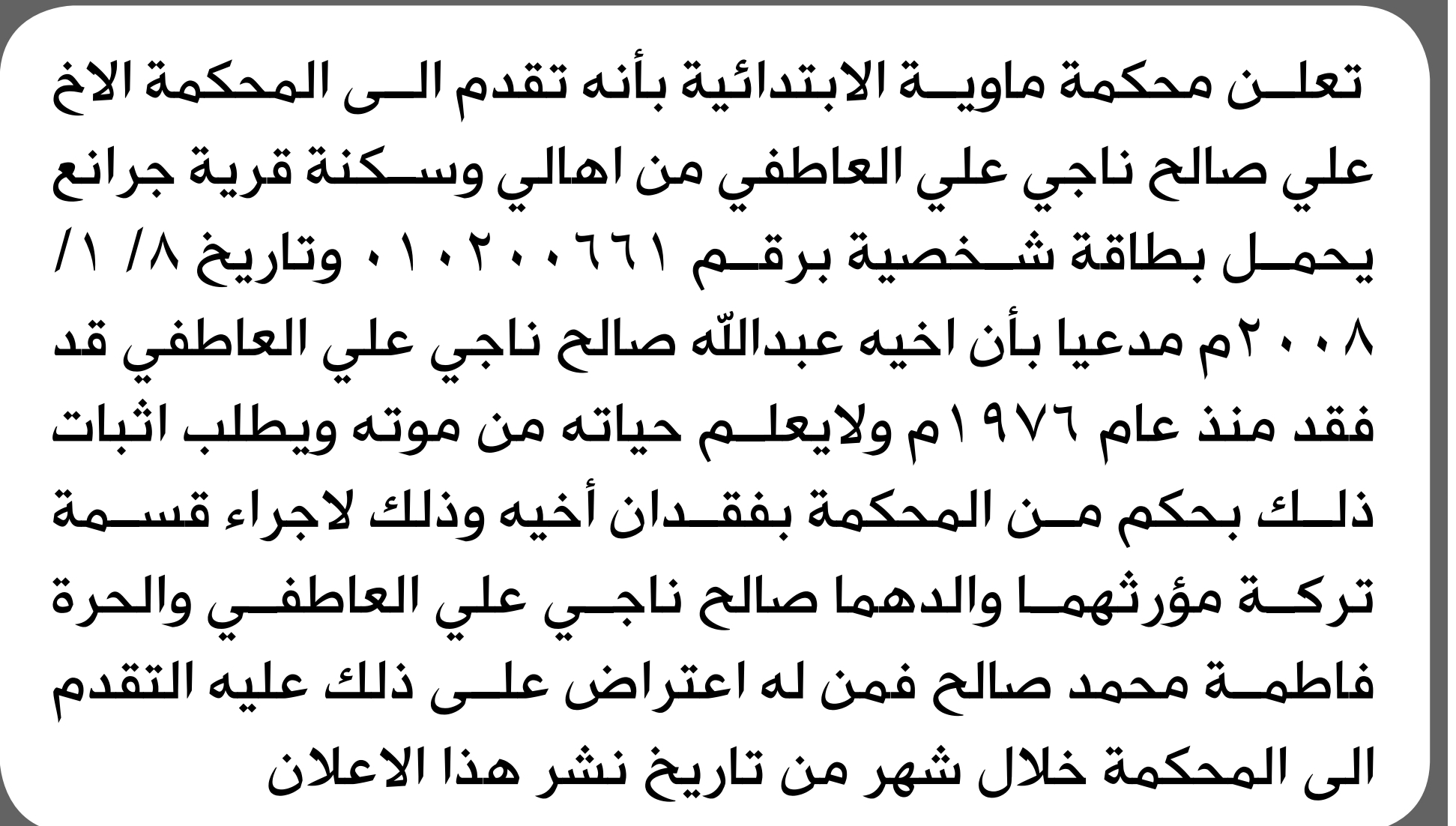 تعلن محكمة ماوية الابتدائية بأنه تقدم الى المحكمة الاخ علي صالح ناجي علي العاطفي من اهالي وسكنة قرية جرانع يحمل بطاقة شخصية برقم ٠١٠٢٠٠٦٦١ وتاريخ ٨/ ١/ ٢٠٠٨م مدعيا بأن اخيه عبدالله صالح ناجي علي العاطفي قد فقد منذ عام ١٩٧٦م ولايعلم حياته من موته ويطلب اثبات ذلك بحكم من المحكمة بفقدان أخيه وذلك لاجراء قسمة تركة مؤرثهما والدهما صالح ناجي علي العاطفي والحرة فاطمة محمد صالح فمن له اعتراض على ذلك عليه التقدم الى المحكمة خلال شهر من تاريخ نشر هذا الاعلان